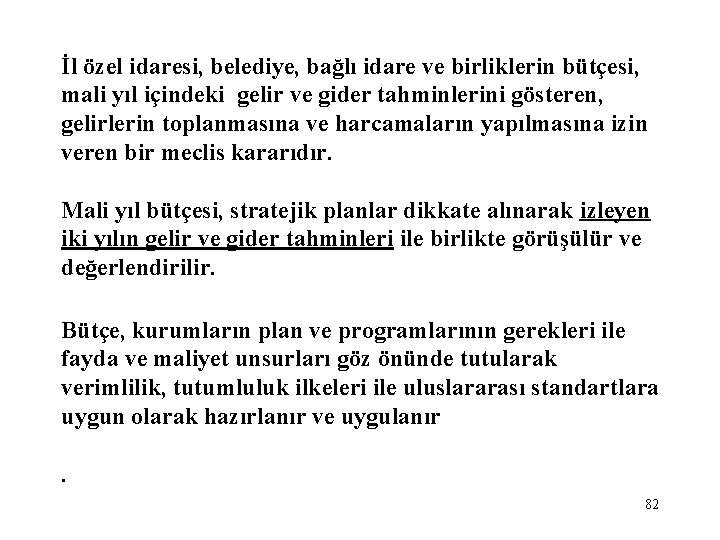 İl özel idaresi, belediye, bağlı idare ve birliklerin bütçesi, mali yıl içindeki gelir ve gider tahminlerini gösteren, gelirlerin toplanmasına ve harcamaların yapılmasına izin veren bir meclis kararıdır.

Mali yıl bütçesi, stratejik planlar dikkate alınarak izleyen iki yılın gelir ve gider tahminleri ile birlikte görüşülür ve değerlendirilir.

Bütçe, kurumların plan ve programlarının gerekleri ile fayda ve maliyet unsurları göz önünde tutularak verimlilik, tutumluluk ilkeleri ile uluslararası standartlara uygun olarak hazırlanır ve uygulanır

.

82